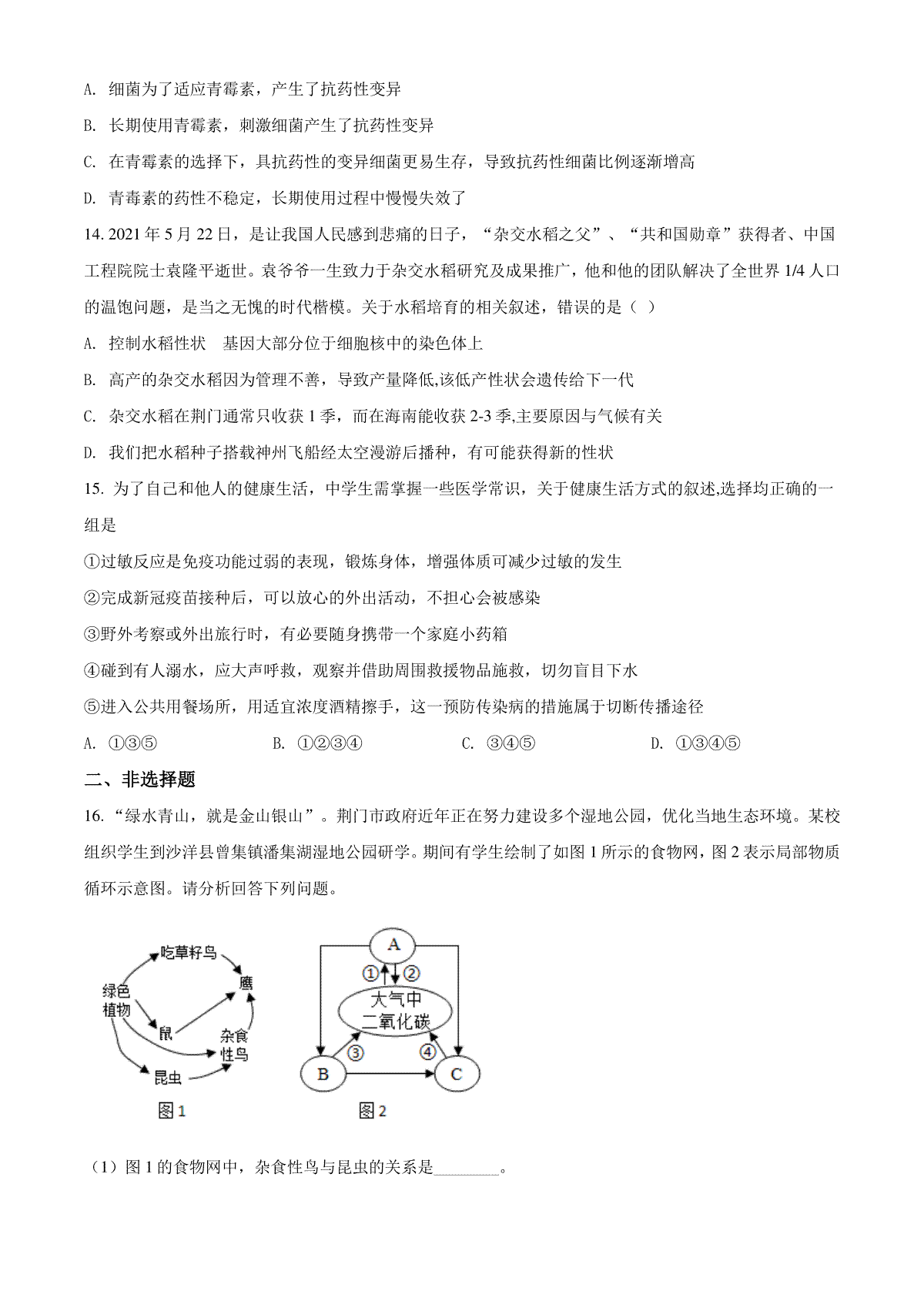 A. 细菌为了适应青霉素，产生了抗药性变异

B. 长期使用青霉素，刺激细菌产生了抗药性变异

C. 在青霉素的选择下，具抗药性的变异细菌更易生存，导致抗药性细菌比例逐渐增高

D. 青毒素的药性不稳定，长期使用过程中慢慢失效了

14. 2021 年 5 月 22 日，是让我国人民感到悲痛的日子，“杂交水稻之父”、“共和国勋章”获得者、中国工程院院士袁隆平逝世。袁爷爷一生致力于杂交水稻研究及成果推广，他和他的团队解决了全世界 1/4 人口的温饱问题，是当之无愧的时代楷模。关于水稻培育的相关叙述，错误的是（ ）

A. 控制水稻性状 基因大部分位于细胞核中的染色体上

B. 高产的杂交水稻因为管理不善，导致产量降低,该低产性状会遗传给下一代

C. 杂交水稻在荆门通常只收获 1 季，而在海南能收获 2-3 季,主要原因与气候有关

D. 我们把水稻种子搭载神州飞船经太空漫游后播种，有可能获得新的性状

15. 为了自己和他人的健康生活，中学生需掌握一些医学常识，关于健康生活方式的叙述,选择均正确的一组是

①过敏反应是免疫功能过弱的表现，锻炼身体，增强体质可减少过敏的发生

②完成新冠疫苗接种后，可以放心的外出活动，不担心会被感染

③野外考察或外出旅行时，有必要随身携带一个家庭小药箱

④碰到有人溺水，应大声呼救，观察并借助周围救援物品施救，切勿盲目下水

⑤进入公共用餐场所，用适宜浓度酒精擦手，这一预防传染病的措施属于切断传播途径

A. ①③⑤　　B. ①②③④　　C. ③④⑤　　D. ①③④⑤

二、非选择题

16. “绿水青山，就是金山银山”。荆门市政府近年正在努力建设多个湿地公园，优化当地生态环境。某校组织学生到沙洋县曾集镇潘集湖湿地公园研学。期间有学生绘制了如图 1 所示的食物网，图 2 表示局部物质循环示意图。请分析回答下列问题。

吃草籽鸟 绿色植物 鹰 鼠 杂食性鸟 昆虫
图 1

A ① ② 大气中二氧化碳 ③ ④ B C
图 2

（1）图 1 的食物网中，杂食性鸟与昆虫的关系是________。